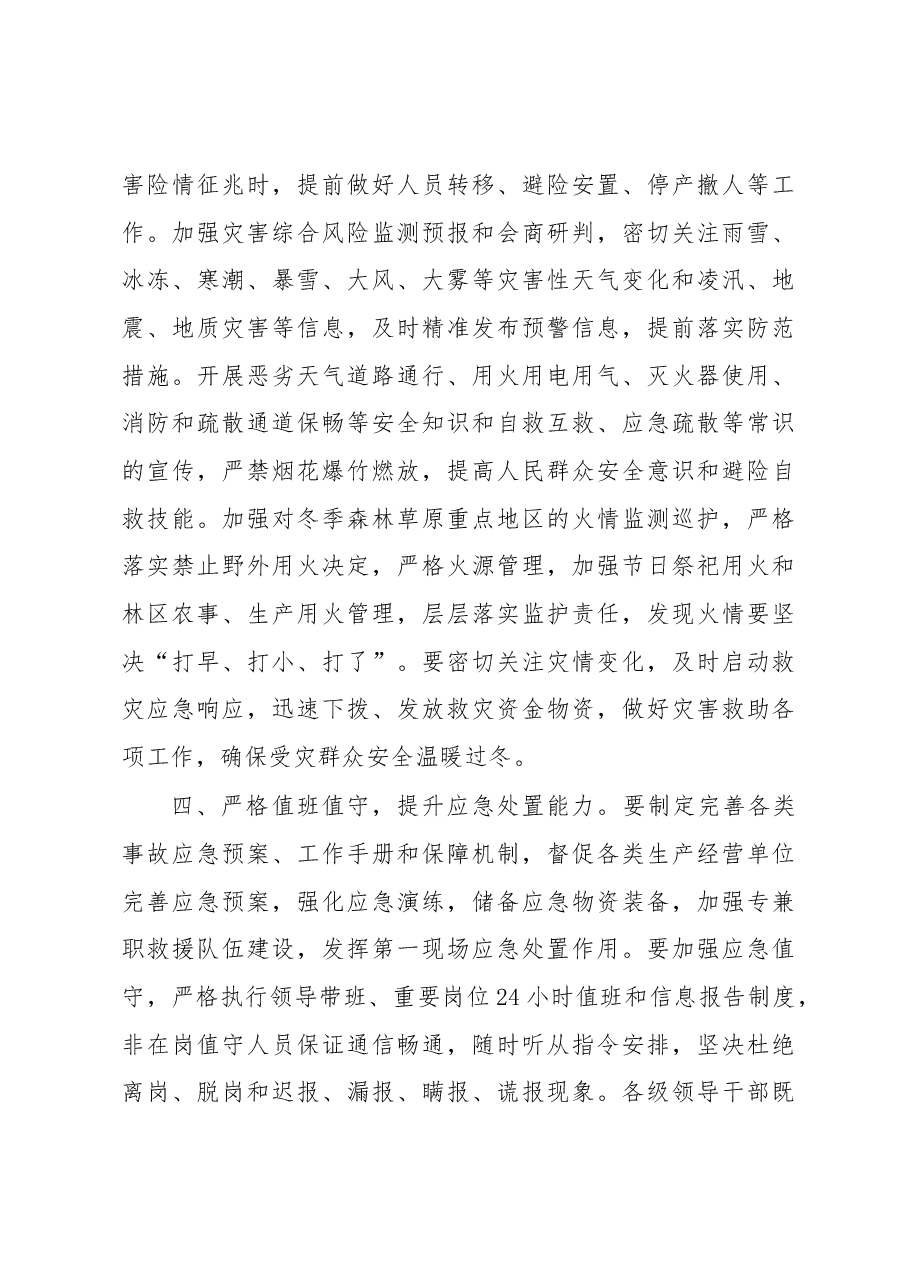 害险情征兆时，提前做好人员转移、避险安置、停产撤人等工作。加强灾害综合风险监测预报和会商研判，密切关注雨雪、冰冻、寒潮、暴雪、大风、大雾等灾害性天气变化和凌汛、地震、地质灾害等信息，及时精准发布预警信息，提前落实防范措施。开展恶劣天气道路通行、用火用电用气、灭火器使用、消防和疏散通道保畅等安全知识和自救互救、应急疏散等常识的宣传，严禁烟花爆竹燃放，提高人民群众安全意识和避险自救技能。加强对冬季森林草原重点地区的火情监测巡护，严格落实禁止野外用火决定，严格火源管理，加强节日祭祀用火和林区农事、生产用火管理，层层落实监护责任，发现火情要坚决“打早、打小、打了”。要密切关注灾情变化，及时启动救灾应急响应，迅速下拨、发放救灾资金物资，做好灾害救助各项工作，确保受灾群众安全温暖过冬。

四、严格值班值守，提升应急处置能力。要制定完善各类事故应急预案、工作手册和保障机制，督促各类生产经营单位完善应急预案，强化应急演练，储备应急物资装备，加强专兼职救援队伍建设，发挥第一现场应急处置作用。要加强应急值守，严格执行领导带班、重要岗位24小时值班和信息报告制度，非在岗值守人员保证通信畅通，随时听从指令安排，坚决杜绝离岗、脱岗和迟报、漏报、瞒报、谎报现象。各级领导干部既